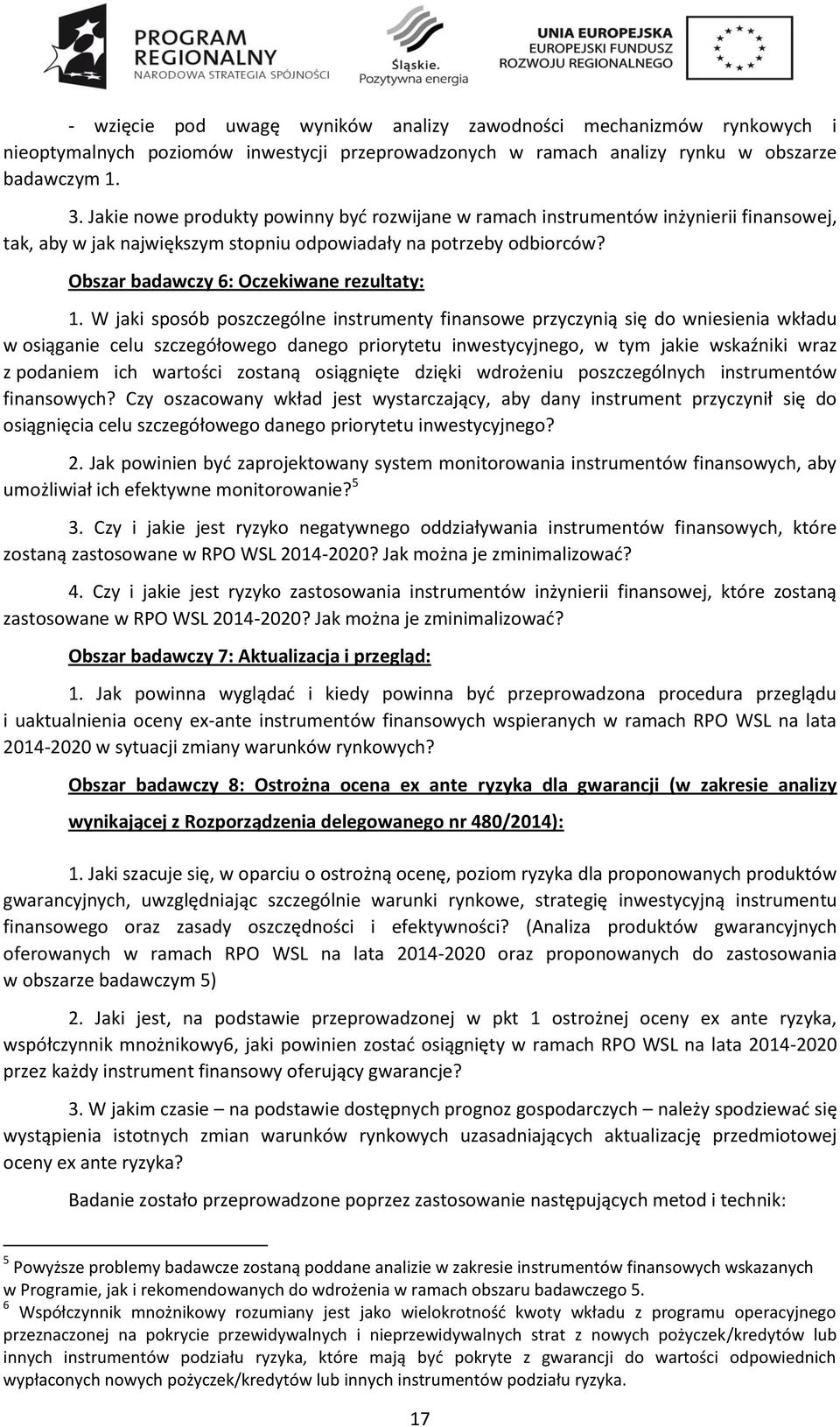 PROGRAM REGIONALNY
NARODOWA STRATEGIA SPÓJNOŚCI

Śląskie.
Pozytywna energia

UNIA EUROPEJSKA
EUROPEJSKI FUNDUSZ
ROZWOJU REGIONALNEGO

- wzięcie pod uwagę wyników analizy zawodności mechanizmów rynkowych i nieoptymalnych poziomów inwestycji przeprowadzonych w ramach analizy rynku w obszarze badawczym 1.

3. Jakie nowe produkty powinny być rozwijane w ramach instrumentów inżynierii finansowej, tak, aby w jak największym stopniu odpowiadały na potrzeby odbiorców?

Obszar badawczy 6: Oczekiwane rezultaty:

1. W jaki sposób poszczególne instrumenty finansowe przyczynią się do wniesienia wkładu w osiąganie celu szczegółowego danego priorytetu inwestycyjnego, w tym jakie wskaźniki wraz z podaniem ich wartości zostaną osiągnięte dzięki wdrożeniu poszczególnych instrumentów finansowych? Czy oszacowany wkład jest wystarczający, aby dany instrument przyczynił się do osiągnięcia celu szczegółowego danego priorytetu inwestycyjnego?

2. Jak powinien być zaprojektowany system monitorowania instrumentów finansowych, aby umożliwiał ich efektywne monitorowanie?$^5$

3. Czy i jakie jest ryzyko negatywnego oddziaływania instrumentów finansowych, które zostaną zastosowane w RPO WSL 2014-2020? Jak można je zminimalizować?

4. Czy i jakie jest ryzyko zastosowania instrumentów inżynierii finansowej, które zostaną zastosowane w RPO WSL 2014-2020? Jak można je zminimalizować?

Obszar badawczy 7: Aktualizacja i przegląd:

1. Jak powinna wyglądać i kiedy powinna być przeprowadzona procedura przeglądu i uaktualnienia oceny ex-ante instrumentów finansowych wspieranych w ramach RPO WSL na lata 2014-2020 w sytuacji zmiany warunków rynkowych?

Obszar badawczy 8: Ostrożna ocena ex ante ryzyka dla gwarancji (w zakresie analizy wynikającej z Rozporządzenia delegowanego nr 480/2014):

1. Jaki szacuje się, w oparciu o ostrożną ocenę, poziom ryzyka dla proponowanych produktów gwarancyjnych, uwzględniając szczególnie warunki rynkowe, strategię inwestycyjną instrumentu finansowego oraz zasady oszczędności i efektywności? (Analiza produktów gwarancyjnych oferowanych w ramach RPO WSL na lata 2014-2020 oraz proponowanych do zastosowania w obszarze badawczym 5)

2. Jaki jest, na podstawie przeprowadzonej w pkt 1 ostrożnej oceny ex ante ryzyka, współczynnik mnożnikowy6, jaki powinien zostać osiągnięty w ramach RPO WSL na lata 2014-2020 przez każdy instrument finansowy oferujący gwarancje?

3. W jakim czasie – na podstawie dostępnych prognoz gospodarczych – należy spodziewać się wystąpienia istotnych zmian warunków rynkowych uzasadniających aktualizację przedmiotowej oceny ex ante ryzyka?

Badanie zostało przeprowadzone poprzez zastosowanie następujących metod i technik:

$^5$ Powyższe problemy badawcze zostaną poddane analizie w zakresie instrumentów finansowych wskazanych w Programie, jak i rekomendowanych do wdrożenia w ramach obszaru badawczego 5.
$^6$ Współczynnik mnożnikowy rozumiany jest jako wielokrotność kwoty wkładu z programu operacyjnego przeznaczonej na pokrycie przewidywalnych i nieprzewidywalnych strat z nowych pożyczek/kredytów lub innych instrumentów podziału ryzyka, które mają być pokryte z gwarancji do wartości odpowiednich wypłaconych nowych pożyczek/kredytów lub innych instrumentów podziału ryzyka.

17